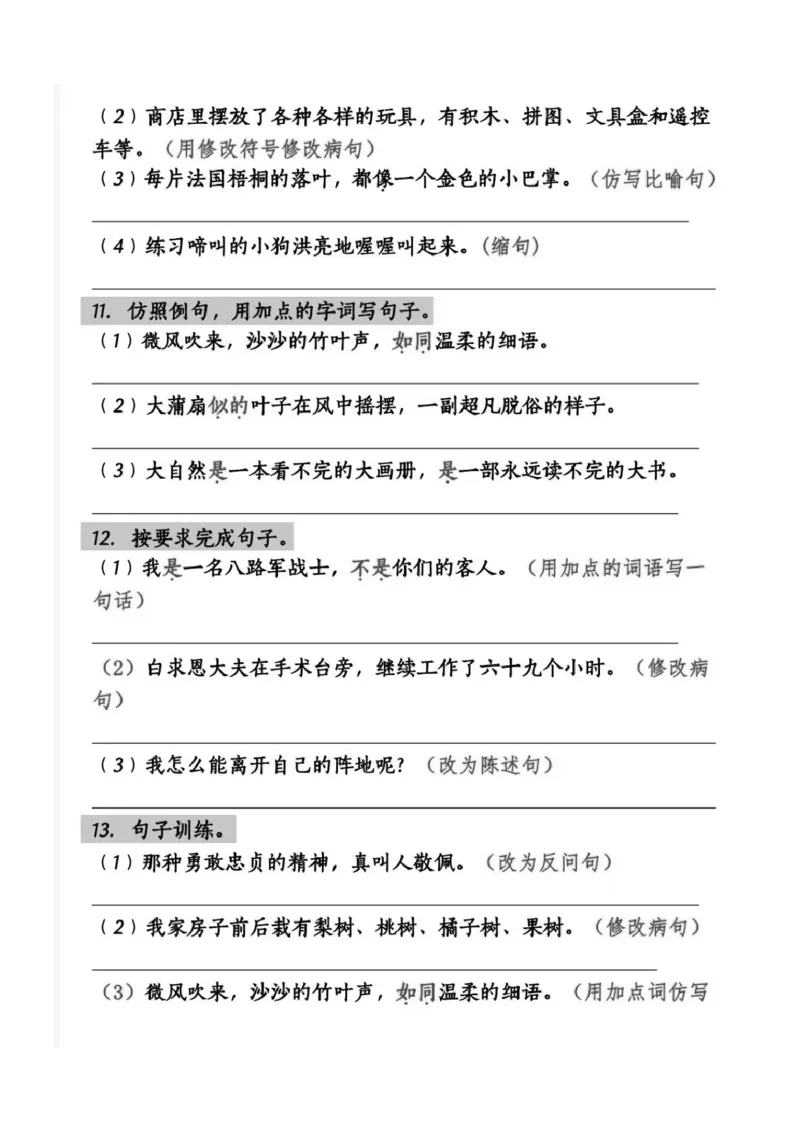 （2）商店里摆放了各种各样的玩具，有积木、拼图、文具盒和遥控车等。（用修改符号修改病句）

（3）每片法国梧桐的落叶，都像一个金色的小巴掌。（仿写比喻句）

（4）练习啼叫的小狗洪亮地喔喔叫起来。（缩句）

11. 仿照例句，用加点的字词写句子。

（1）微风吹来，沙沙的竹叶声，如同温柔的细语。

（2）大蒲扇似的叶子在风中摇摆，一副超凡脱俗的样子。

（3）大自然是一本看不完的大画册，是一部永远读不完的大书。

12. 按要求完成句子。

（1）我是一名八路军战士，不是你们的客人。（用加点的词语写一句话）

（2）白求恩大夫在手术台旁，继续工作了六十九个小时。（修改病句）

（3）我怎么能离开自己的阵地呢？（改为陈述句）

13. 句子训练。

（1）那种勇敢忠贞的精神，真叫人敬佩。（改为反问句）

（2）我家房子前后栽有梨树、桃树、橘子树、果树。（修改病句）

（3）微风吹来，沙沙的竹叶声，如同温柔的细语。（用加点词仿写